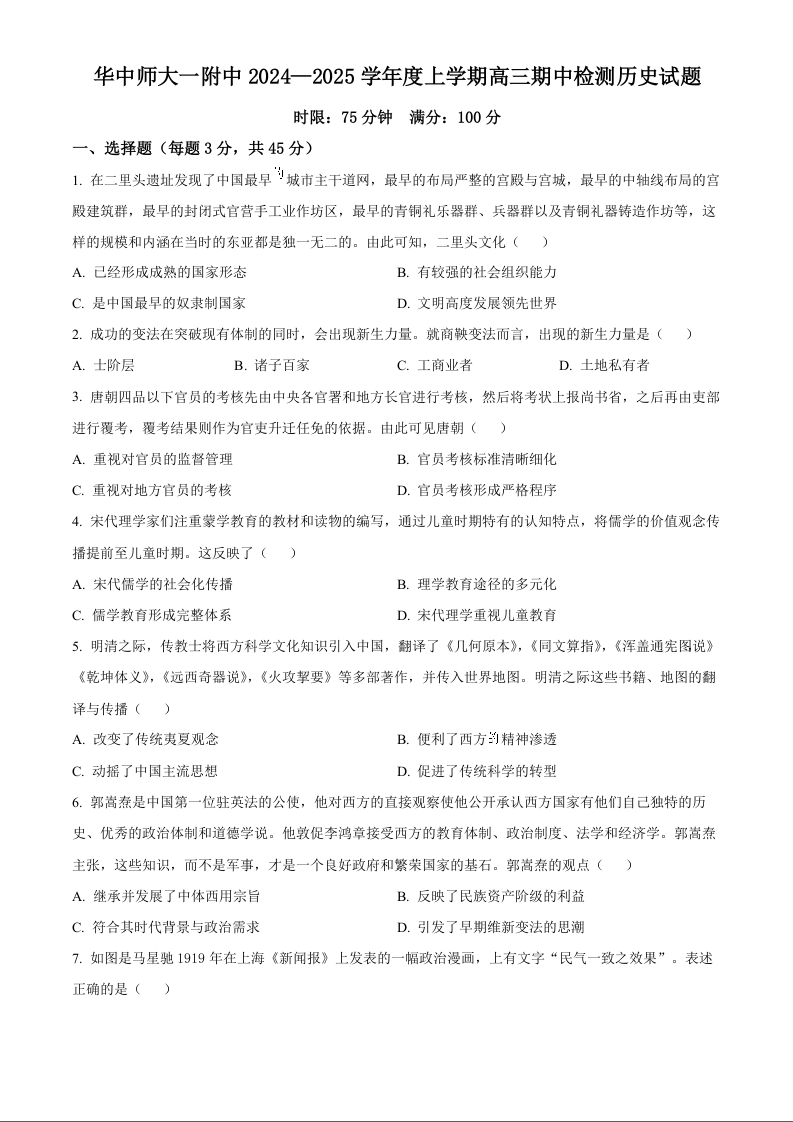 华中师大一附中 2024—2025 学年度上学期高三期中检测历史试题

时限：75 分钟　满分：100 分

一、选择题（每题 3 分，共 45 分）

1. 在二里头遗址发现了中国最早的城市主干道网，最早的布局严整的宫殿与宫城，最早的中轴线布局的宫殿建筑群，最早的封闭式官营手工业作坊区，最早的青铜礼乐器群、兵器群以及青铜礼器铸造作坊等，这样的规模和内涵在当时的东亚都是独一无二的。由此可知，二里头文化（　　）

A. 已经形成成熟的国家形态　　B. 有较强的社会组织能力

C. 是中国最早的奴隶制国家　　D. 文明高度发展领先世界

2. 成功的变法在突破现有体制的同时，会出现新生力量。就商鞅变法而言，出现的新生力量是（　　）

A. 士阶层　　B. 诸子百家　　C. 工商业者　　D. 土地私有者

3. 唐朝四品以下官员的考核先由中央各官署和地方长官进行考核，然后将考状上报尚书省，之后再由吏部进行覆考，覆考结果则作为官吏升迁任免的依据。由此可见唐朝（　　）

A. 重视对官员的监督管理　　B. 官员考核标准清晰细化

C. 重视对地方官员的考核　　D. 官员考核形成严格程序

4. 宋代理学家们注重蒙学教育的教材和读物的编写，通过儿童时期特有的认知特点，将儒学的价值观念传播提前至儿童时期。这反映了（　　）

A. 宋代儒学的社会化传播　　B. 理学教育途径的多元化

C. 儒学教育形成完整体系　　D. 宋代理学重视儿童教育

5. 明清之际，传教士将西方科学文化知识引入中国，翻译了《几何原本》，《同文算指》，《浑盖通宪图说》《乾坤体义》，《远西奇器说》，《火攻挈要》等多部著作，并传入世界地图。明清之际这些书籍、地图的翻译与传播（　　）

A. 改变了传统夷夏观念　　B. 便利了西方的精神渗透

C. 动摇了中国主流思想　　D. 促进了传统科学的转型

6. 郭嵩焘是中国第一位驻英法的公使，他对西方的直接观察使他公开承认西方国家有他们自己独特的历史、优秀的政治体制和道德学说。他敦促李鸿章接受西方的教育体制、政治制度、法学和经济学。郭嵩焘主张，这些知识，而不是军事，才是一个良好政府和繁荣国家的基石。郭嵩焘的观点（　　）

A. 继承并发展了中体西用宗旨　　B. 反映了民族资产阶级的利益

C. 符合其时代背景与政治需求　　D. 引发了早期维新变法的思潮

7. 如图是马星驰 1919 年在上海《新闻报》上发表的一幅政治漫画，上有文字“民气一致之效果”。表述正确的是（　　）